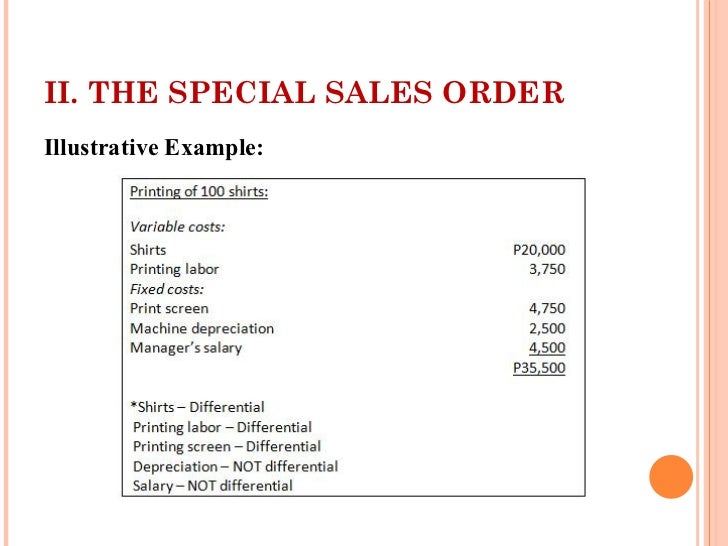 II. THE SPECIAL SALES ORDER

Illustrative Example:

Printing of 100 shirts:

Variable costs:
Shirts P20,000
Printing labor 3,750
Fixed costs:
Print screen 4,750
Machine depreciation 2,500
Manager's salary 4,500
P35,500

*Shirts – Differential
Printing labor – Differential
Printing screen – Differential
Depreciation – NOT differential
Salary – NOT differential